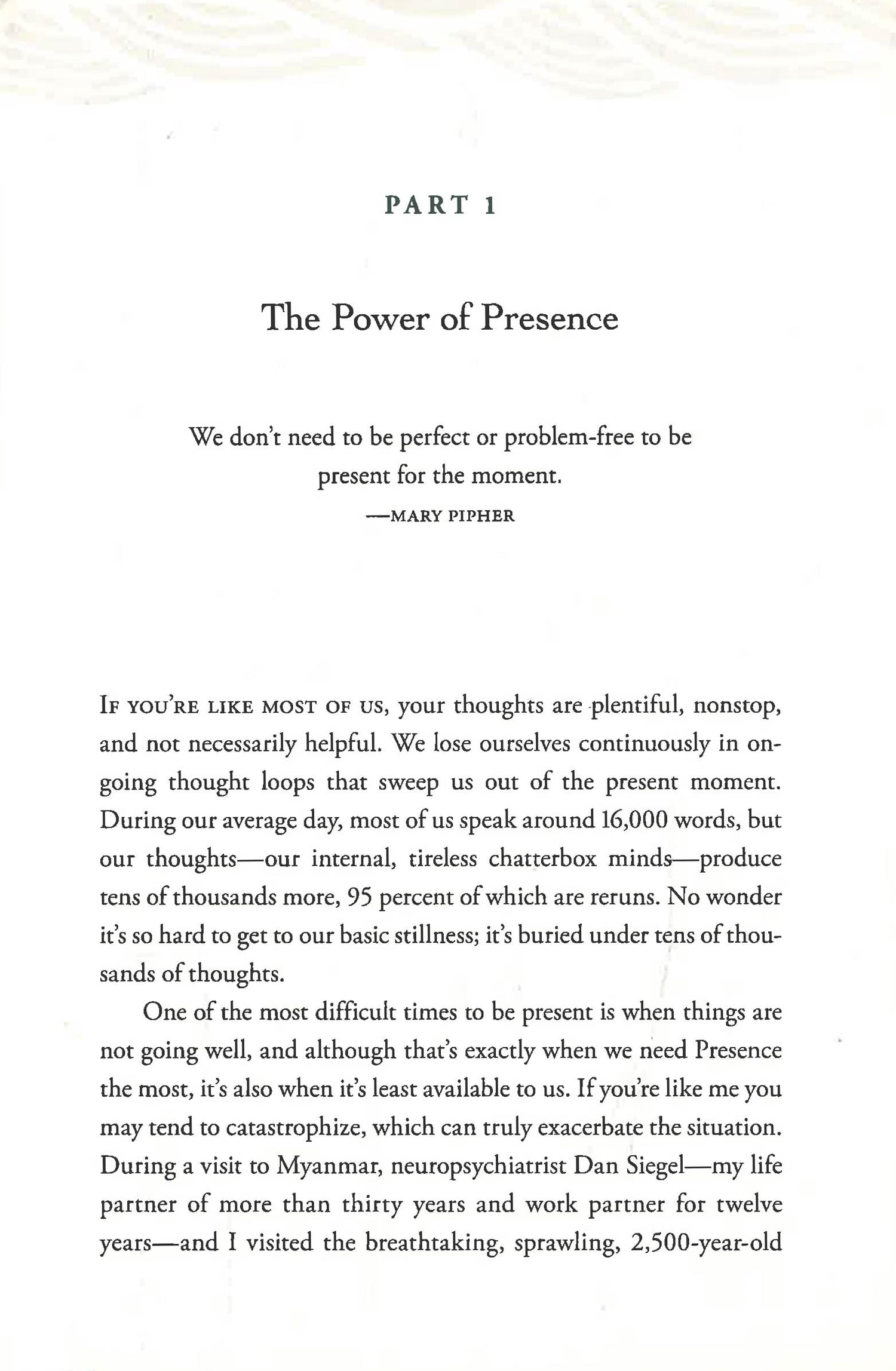 PART 1

The Power of Presence

We don't need to be perfect or problem-free to be present for the moment.

—MARY PIPHER

IF YOU'RE LIKE MOST OF US, your thoughts are plentiful, nonstop, and not necessarily helpful. We lose ourselves continuously in ongoing thought loops that sweep us out of the present moment. During our average day, most of us speak around 16,000 words, but our thoughts—our internal, tireless chatterbox minds—produce tens of thousands more, 95 percent of which are reruns. No wonder it's so hard to get to our basic stillness; it's buried under tens of thousands of thoughts.

One of the most difficult times to be present is when things are not going well, and although that's exactly when we need Presence the most, it's also when it's least available to us. If you're like me you may tend to catastrophize, which can truly exacerbate the situation. During a visit to Myanmar, neuropsychiatrist Dan Siegel—my life partner of more than thirty years and work partner for twelve years—and I visited the breathtaking, sprawling, 2,500-year-old